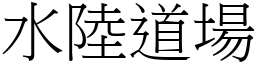 水陸道場